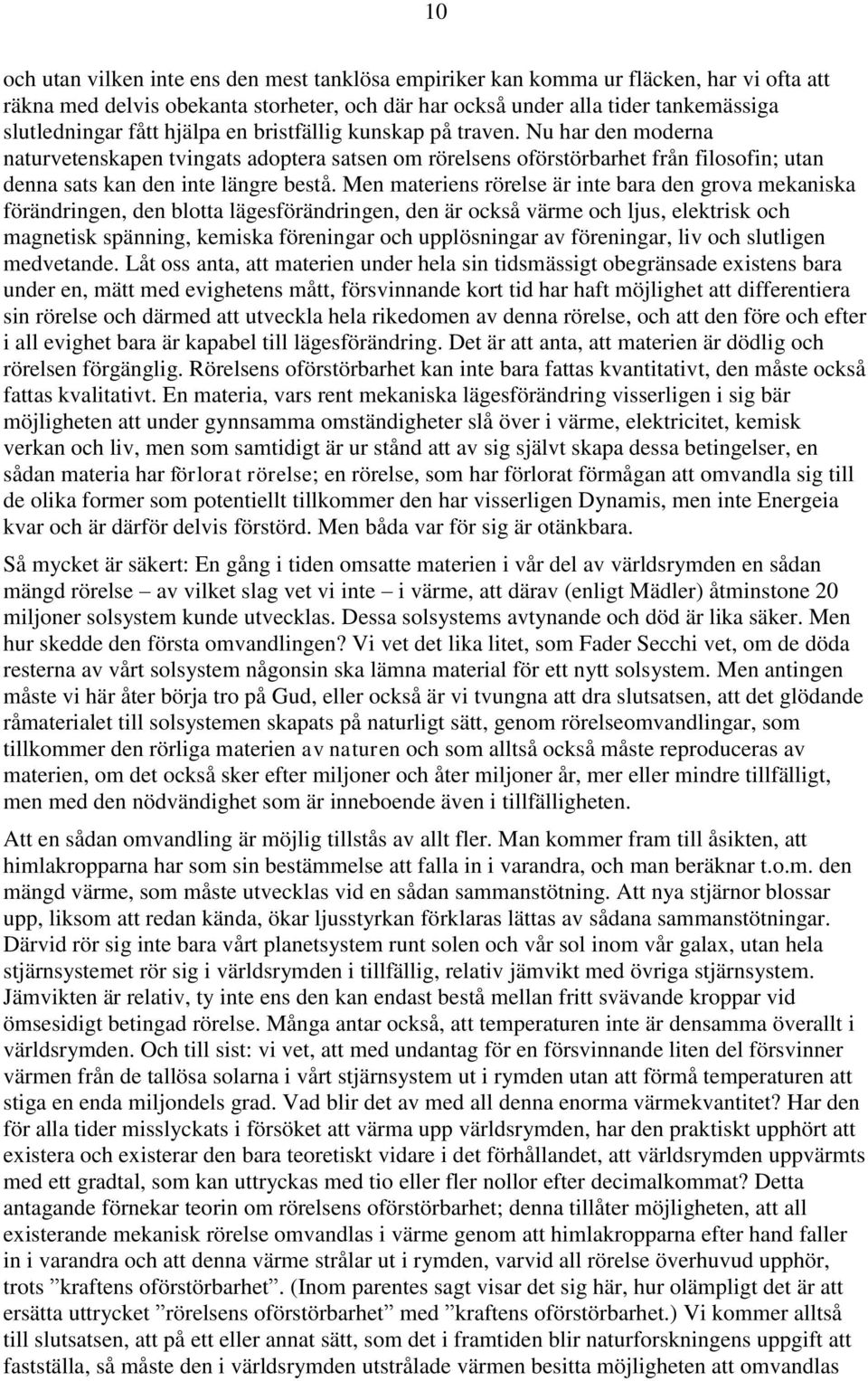 10

och utan vilken inte ens den mest tanklösa empiriker kan komma ur fläcken, har vi ofta att räkna med delvis obekanta storheter, och där har också under alla tider tankemässiga slutledningar fått hjälpa en bristfällig kunskap på traven. Nu har den moderna naturvetenskapen tvingats adoptera satsen om rörelsens oförstörbarhet från filosofin; utan denna sats kan den inte längre bestå. Men materiens rörelse är inte bara den grova mekaniska förändringen, den blotta lägesförändringen, den är också värme och ljus, elektrisk och magnetisk spänning, kemiska föreningar och upplösningar av föreningar, liv och slutligen medvetande. Låt oss anta, att materien under hela sin tidsmässigt obegränsade existens bara under en, mätt med evighetens mått, försvinnande kort tid har haft möjlighet att differentiera sin rörelse och därmed att utveckla hela rikedomen av denna rörelse, och att den före och efter i all evighet bara är kapabel till lägesförändring. Det är att anta, att materien är dödlig och rörelsen förgänglig. Rörelsens oförstörbarhet kan inte bara fattas kvantitativt, den måste också fattas kvalitativt. En materia, vars rent mekaniska lägesförändring visserligen i sig bär möjligheten att under gynnsamma omständigheter slå över i värme, elektricitet, kemisk verkan och liv, men som samtidigt är ur stånd att av sig självt skapa dessa betingelser, en sådan materia har förlorat rörelse; en rörelse, som har förlorat förmågan att omvandla sig till de olika former som potentiellt tillkommer den har visserligen Dynamis, men inte Energeia kvar och är därför delvis förstörd. Men båda var för sig är otänkbara.

Så mycket är säkert: En gång i tiden omsatte materien i vår del av världsrymden en sådan mängd rörelse – av vilket slag vet vi inte – i värme, att därav (enligt Mädler) åtminstone 20 miljoner solsystem kunde utvecklas. Dessa solsystems avtynande och död är lika säker. Men hur skedde den första omvandlingen? Vi vet det lika litet, som Fader Secchi vet, om de döda resterna av vårt solsystem någonsin ska lämna material för ett nytt solsystem. Men antingen måste vi här åter börja tro på Gud, eller också är vi tvungna att dra slutsatsen, att det glödande råmaterialet till solsystemen skapats på naturligt sätt, genom rörelseomvandlingar, som tillkommer den rörliga materien av naturen och som alltså också måste reproduceras av materien, om det också sker efter miljoner och åter miljoner år, mer eller mindre tillfälligt, men med den nödvändighet som är inneboende även i tillfälligheten.

Att en sådan omvandling är möjlig tillstås av allt fler. Man kommer fram till åsikten, att himlakropparna har som sin bestämmelse att falla in i varandra, och man beräknar t.o.m. den mängd värme, som måste utvecklas vid en sådan sammanstötning. Att nya stjärnor blossar upp, liksom att redan kända, ökar ljusstyrkan förklaras lättas av sådana sammanstötningar. Därvid rör sig inte bara vårt planetsystem runt solen och vår sol inom vår galax, utan hela stjärnsystemet rör sig i världsrymden i tillfällig, relativ jämvikt med övriga stjärnsystem. Jämvikten är relativ, ty inte ens den kan endast bestå mellan fritt svävande kroppar vid ömsesidigt betingad rörelse. Många antar också, att temperaturen inte är densamma överallt i världsrymden. Och till sist: vi vet, att med undantag för en försvinnande liten del försvinner värmen från de tallösa solarna i vårt stjärnsystem ut i rymden utan att förmå temperaturen att stiga en enda miljondels grad. Vad blir det av med all denna enorma värmekvantitet? Har den för alla tider misslyckats i försöket att värma upp världsrymden, har den praktiskt upphört att existera och existerar den bara teoretiskt vidare i det förhållandet, att världsrymden uppvärmts med ett gradtal, som kan uttryckas med tio eller fler nollor efter decimalkommat? Detta antagande förnekar teorin om rörelsens oförstörbarhet; denna tillåter möjligheten, att all existerande mekanisk rörelse omvandlas i värme genom att himlakropparna efter hand faller in i varandra och att denna värme strålar ut i rymden, varvid all rörelse överhuvud upphör, trots ”kraftens oförstörbarhet”. (Inom parentes sagt visar det sig här, hur olämpligt det är att ersätta uttrycket ”rörelsens oförstörbarhet” med ”kraftens oförstörbarhet.) Vi kommer alltså till slutsatsen, att på ett eller annat sätt, som det i framtiden blir naturforskningens uppgift att fastställa, så måste den i världsrymden utstrålade värmen besitta möjligheten att omvandlas